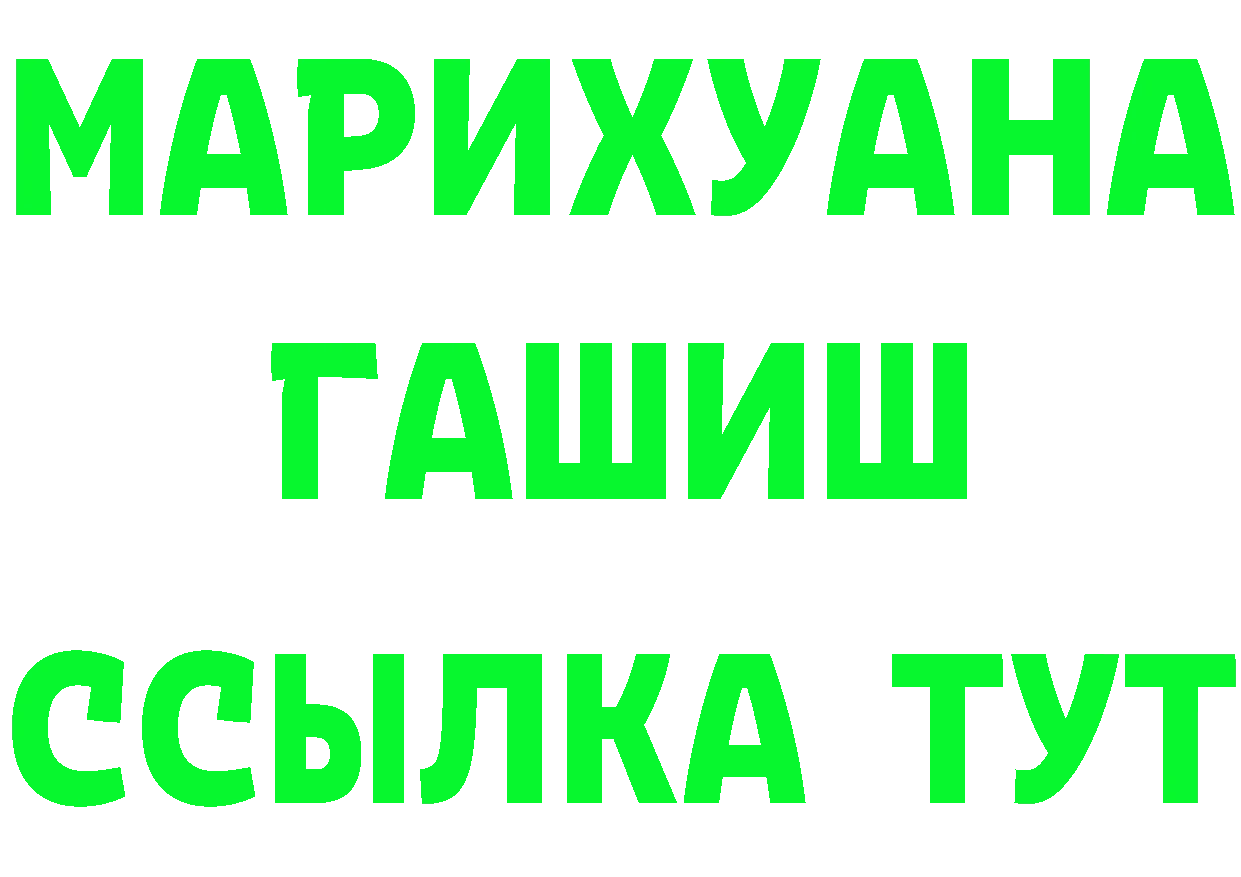 МАРИХУАНА
ГАШИШ
ССЫЛКА ТУТ